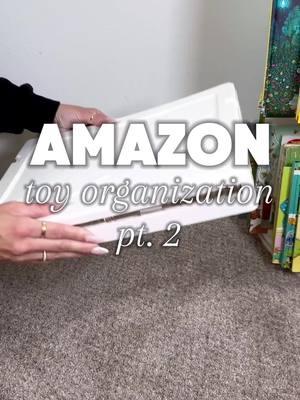 AMAZON
toy organization
pt. 2